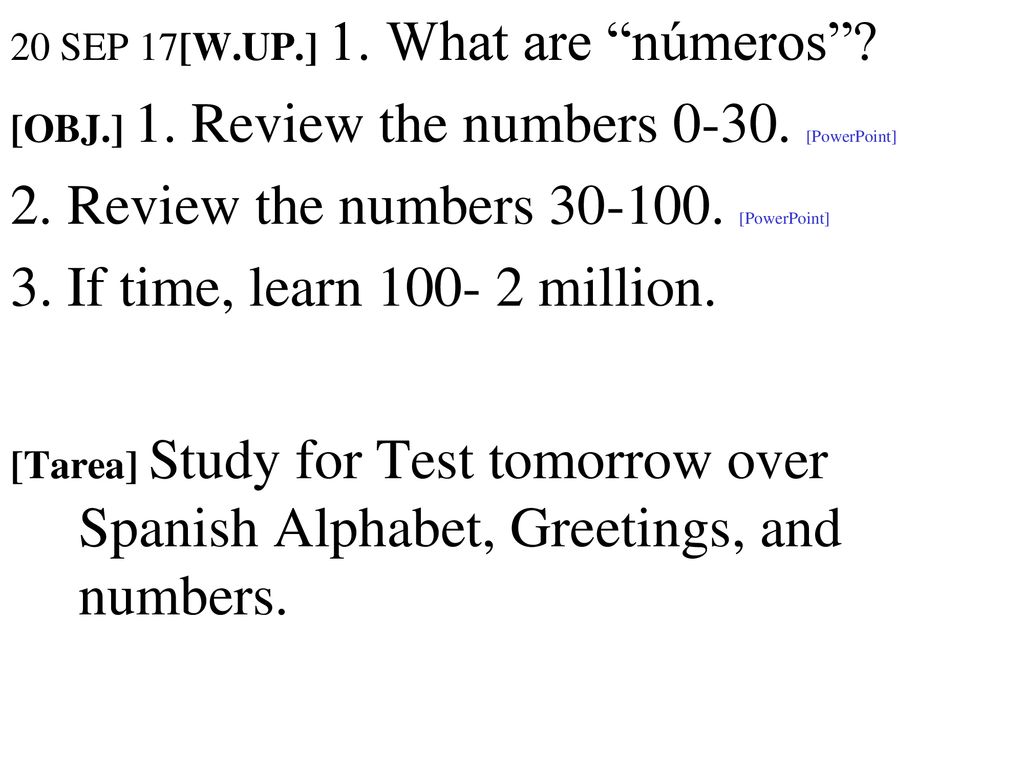 20 SEP 17[W.UP.] 1. What are “números”?

[OBJ.] 1. Review the numbers 0-30. [PowerPoint]

2. Review the numbers 30-100. [PowerPoint]

3. If time, learn 100- 2 million.

[Tarea] Study for Test tomorrow over Spanish Alphabet, Greetings, and numbers.